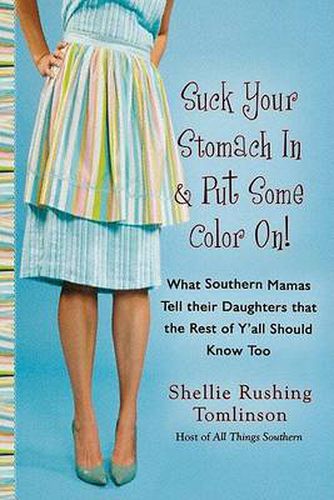 Suck Your Stomach In & Put Some Color On!

What Southern Mamas Tell their Daughters that the Rest of Y'all Should Know Too

Shellie Rushing Tomlinson

Host of All Things Southern